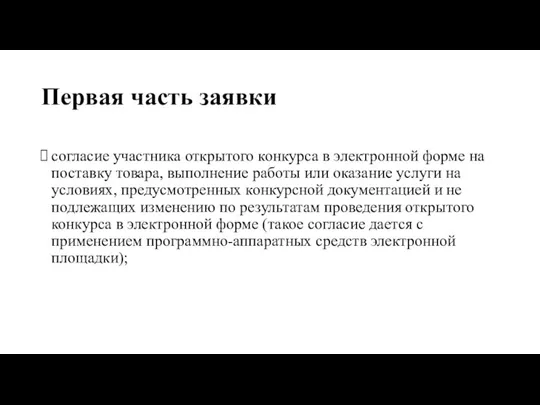 Первая часть заявки

 согласие участника открытого конкурса в электронной форме на поставку товара, выполнение работы или оказание услуги на условиях, предусмотренных конкурсной документацией и не подлежащих изменению по результатам проведения открытого конкурса в электронной форме (такое согласие дается с применением программно-аппаратных средств электронной площадки);